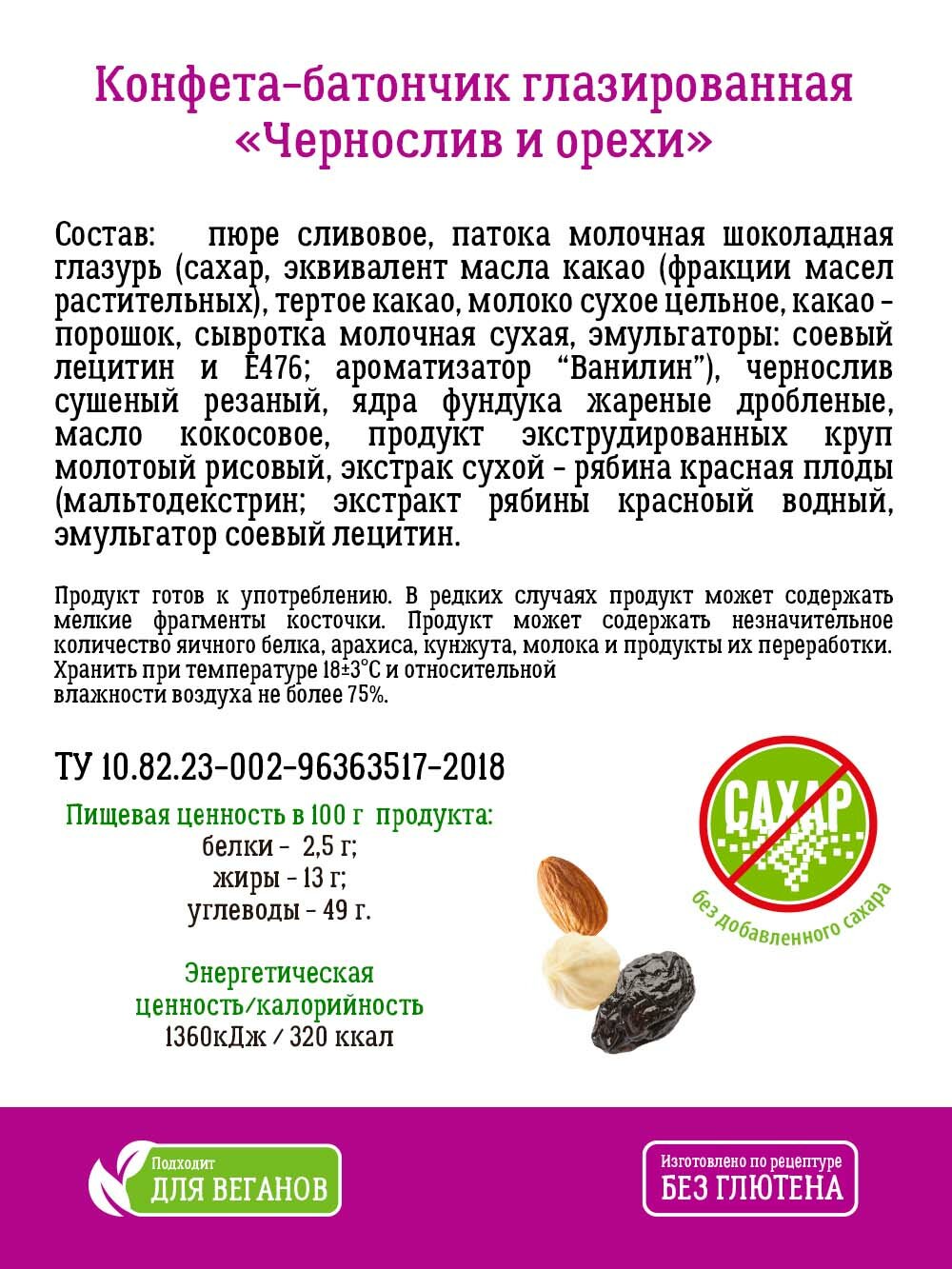 Конфета-батончик глазированная «Чернослив и орехи»

Состав: пюре сливовое, патока молочная шоколадная глазурь (сахар, эквивалент масла какао (фракции масел растительных), тертое какао, молоко сухое цельное, какао - порошок, сывротка молочная сухая, эмульгаторы: соевый лецитин и Е476; ароматизатор "Ванилин"), чернослив сушеный резаный, ядра фундука жареные дробленые, масло кокосовое, продукт экструдированных круп молотоый рисовый, экстрак сухой - рябина красная плоды (мальтодекстрин; экстракт рябины красноый водный, эмульгатор соевый лецитин.

Продукт готов к употреблению. В редких случаях продукт может содержать мелкие фрагменты косточки. Продукт может содержать незначительное количество яичного белка, арахиса, кунжута, молока и продукты их переработки. Хранить при температуре 18±3°С и относительной влажности воздуха не более 75%.

ТУ 10.82.23-002-96363517-2018

Пищевая ценность в 100 г продукта:
белки - 2,5 г;
жиры - 13 г;
углеводы - 49 г.

Энергетическая ценность/калорийность
1360кДж / 320 ккал

САХАР
без добавленного сахара

Подходит
ДЛЯ ВЕГАНОВ

Изготовлено по рецептуре
БЕЗ ГЛЮТЕНА